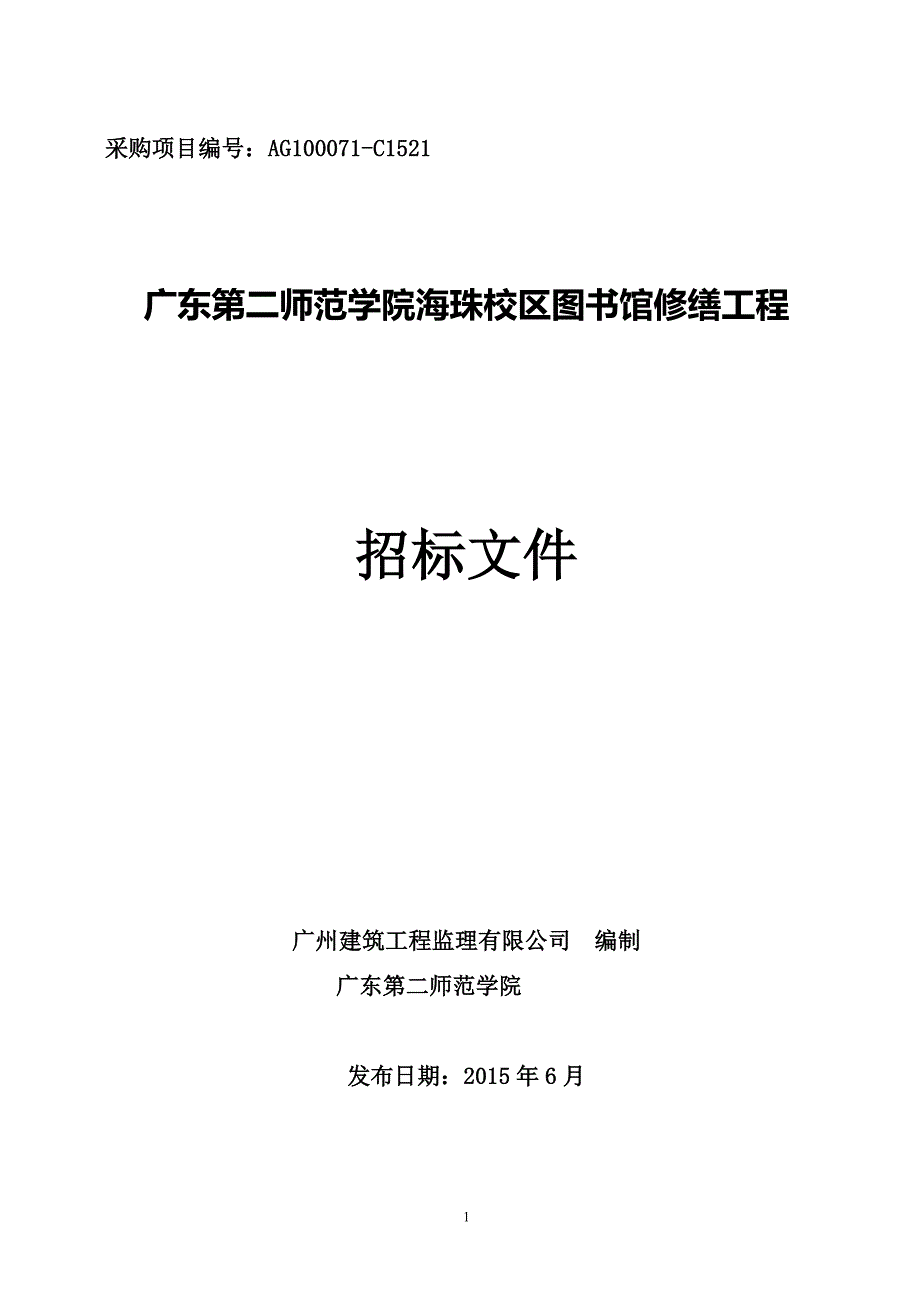 采购项目编号：AG100071-C1521

广东第二师范学院海珠校区图书馆修缮工程

招标文件

广州建筑工程监理有限公司　编制
广东第二师范学院

发布日期：2015 年 6 月

1